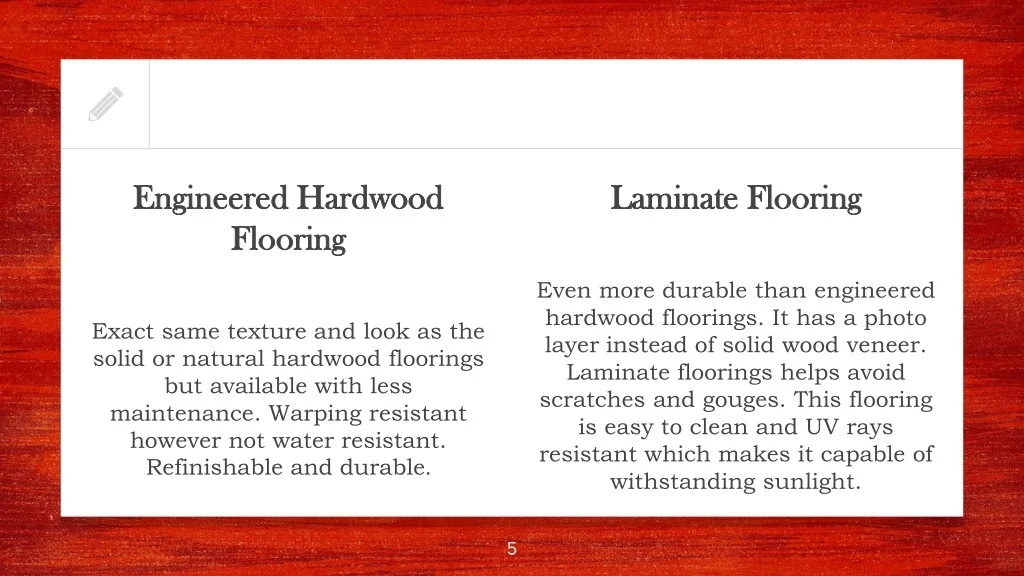 Engineered Hardwood Flooring

Exact same texture and look as the solid or natural hardwood floorings but available with less maintenance. Warping resistant however not water resistant. Refinishable and durable.

Laminate Flooring

Even more durable than engineered hardwood floorings. It has a photo layer instead of solid wood veneer. Laminate floorings helps avoid scratches and gouges. This flooring is easy to clean and UV rays resistant which makes it capable of withstanding sunlight.

5